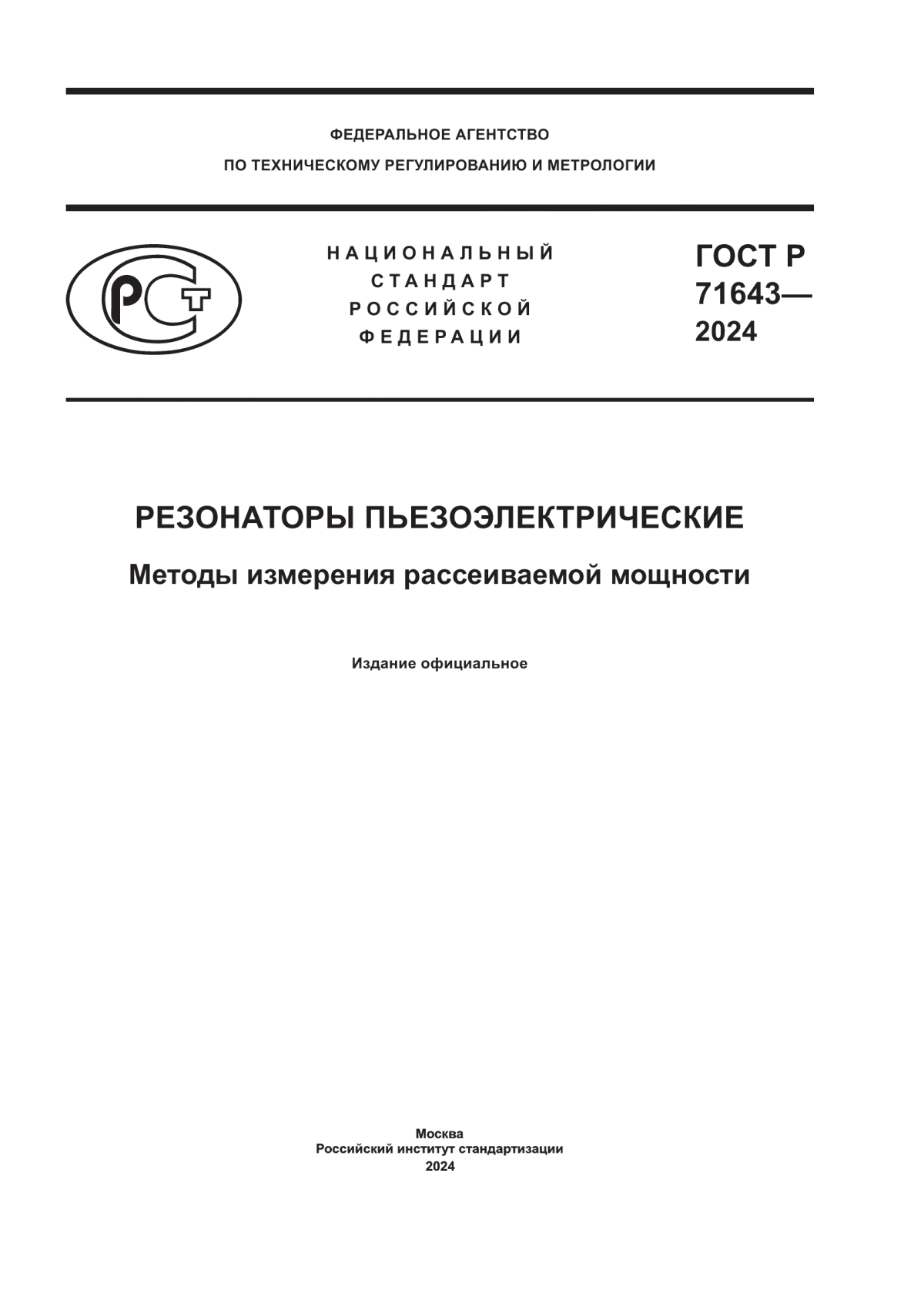 ФЕДЕРАЛЬНОЕ АГЕНТСТВО
ПО ТЕХНИЧЕСКОМУ РЕГУЛИРОВАНИЮ И МЕТРОЛОГИИ

РСТ

НАЦИОНАЛЬНЫЙ
СТАНДАРТ
РОССИЙСКОЙ
ФЕДЕРАЦИИ

ГОСТ Р
71643—
2024

РЕЗОНАТОРЫ ПЬЕЗОЭЛЕКТРИЧЕСКИЕ

Методы измерения рассеиваемой мощности

Издание официальное

Москва
Российский институт стандартизации
2024